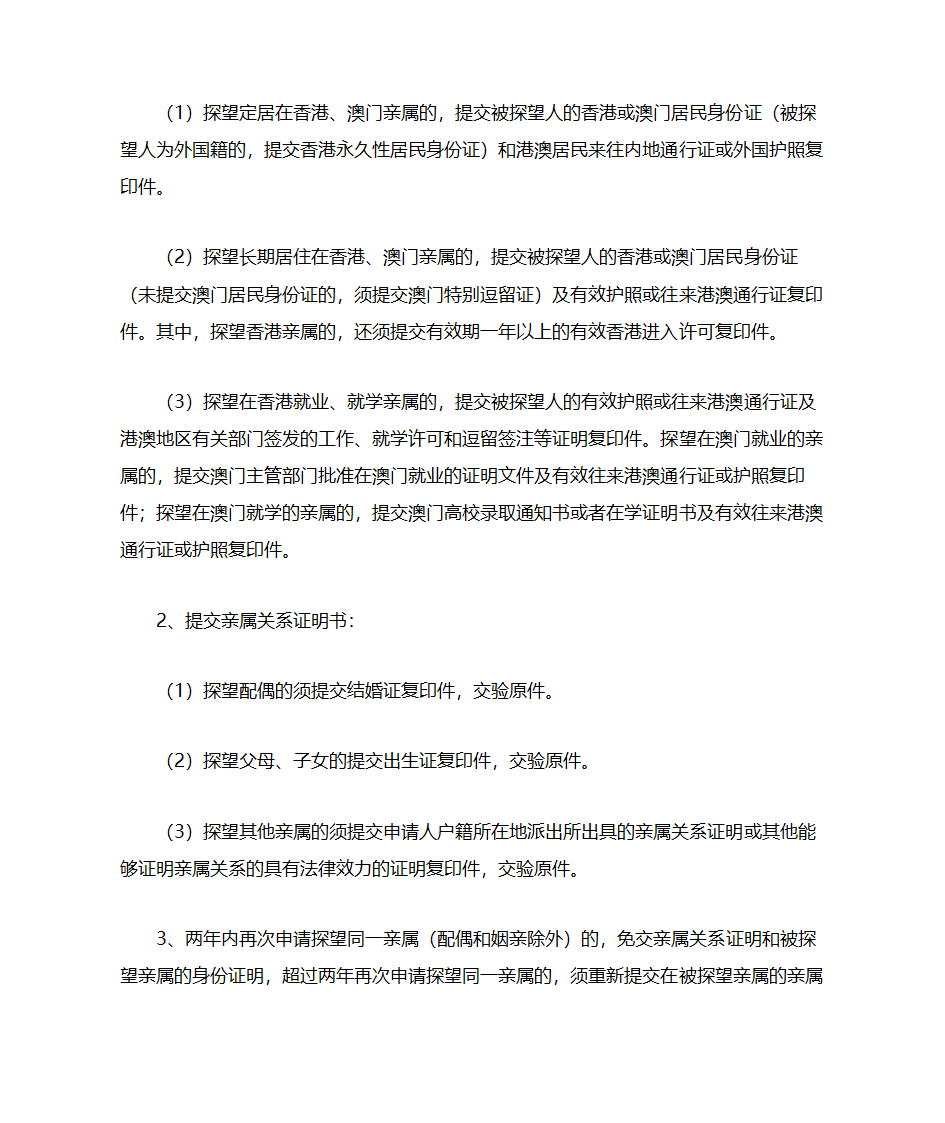 （1）探望定居在香港、澳门亲属的，提交被探望人的香港或澳门居民身份证（被探望人为外国籍的，提交香港永久性居民身份证）和港澳居民来往内地通行证或外国护照复印件。

（2）探望长期居住在香港、澳门亲属的，提交被探望人的香港或澳门居民身份证（未提交澳门居民身份证的，须提交澳门特别逗留证）及有效护照或往来港澳通行证复印件。其中，探望香港亲属的，还须提交有效期一年以上的有效香港进入许可复印件。

（3）探望在香港就业、就学亲属的，提交被探望人的有效护照或往来港澳通行证及港澳地区有关部门签发的工作、就学许可和逗留签注等证明复印件。探望在澳门就业的亲属的，提交澳门主管部门批准在澳门就业的证明文件及有效往来港澳通行证或护照复印件；探望在澳门就学的亲属的，提交澳门高校录取通知书或者在学证明书及有效往来港澳通行证或护照复印件。

2、提交亲属关系证明书：

（1）探望配偶的须提交结婚证复印件，交验原件。

（2）探望父母、子女的提交出生证复印件，交验原件。

（3）探望其他亲属的须提交申请人户籍所在地派出所出具的亲属关系证明或其他能够证明亲属关系的具有法律效力的证明复印件，交验原件。

3、两年内再次申请探望同一亲属（配偶和姻亲除外）的，免交亲属关系证明和被探望亲属的身份证明，超过两年再次申请探望同一亲属的，须重新提交在被探望亲属的亲属